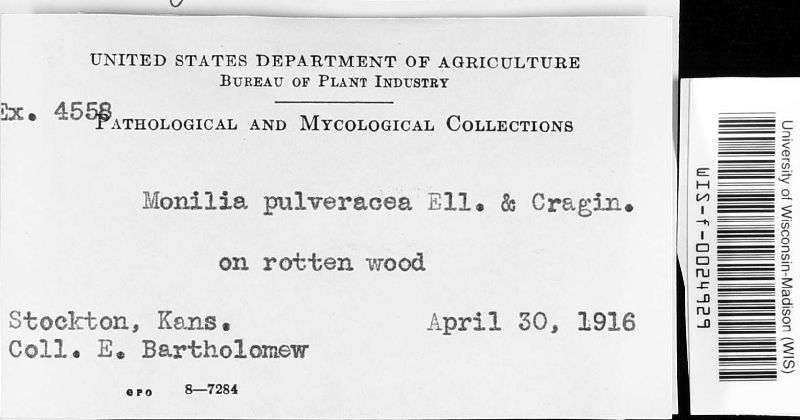 UNITED STATES DEPARTMENT OF AGRICULTURE
BUREAU OF PLANT INDUSTRY

Ex. 4558

PATHOLOGICAL AND MYCOLOGICAL COLLECTIONS

Monilia pulveracea Ell. & Cragin.

on rotten wood

Stockton, Kans. April 30, 1916
Coll. E. Bartholomew

GPO 8—7284

WIS-f-0024929

University of Wisconsin-Madison (WIS)